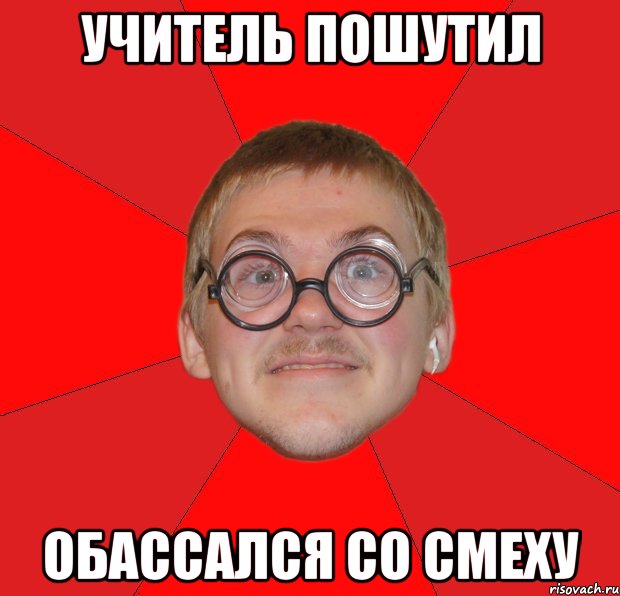 УЧИТЕЛЬ ПОШУТИЛ

ОБАССАЛСЯ СО СМЕХУ

risovach.ru